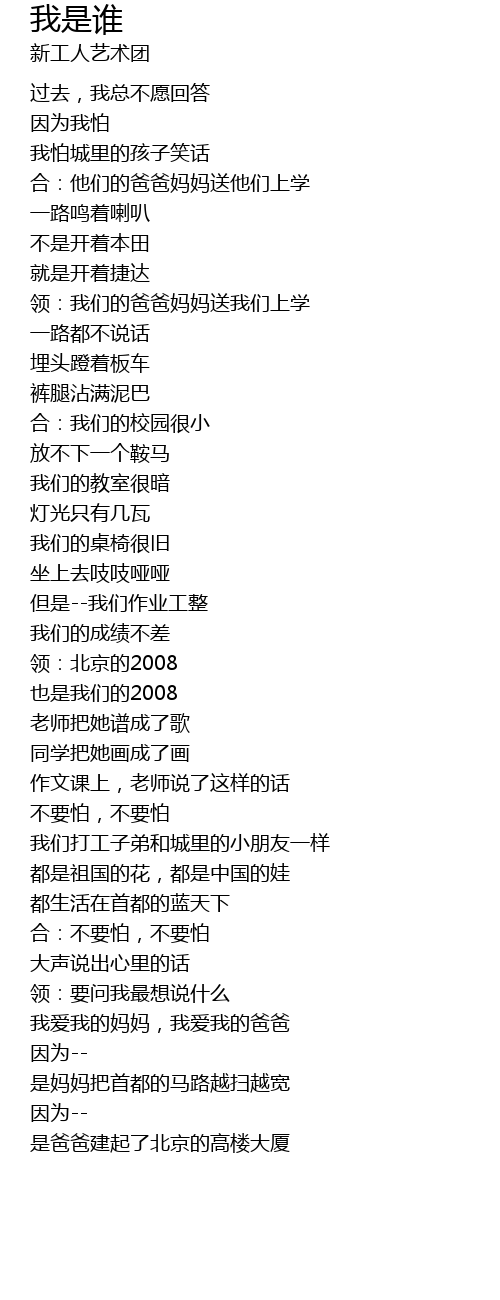 我是谁
新工人艺术团

过去，我总不愿回答
因为我怕
我怕城里的孩子笑话
合：他们的爸爸妈妈送他们上学
一路鸣着喇叭
不是开着本田
就是开着捷达
领：我们的爸爸妈妈送我们上学
一路都不说话
埋头蹬着板车
裤腿沾满泥巴
合：我们的校园很小
放不下一个鞍马
我们的教室很暗
灯光只有几瓦
我们的桌椅很旧
坐上去吱吱哑哑
但是--我们作业工整
我们的成绩不差
领：北京的2008
也是我们的2008
老师把她谱成了歌
同学把她画成了画
作文课上，老师说了这样的话
不要怕，不要怕
我们打工子弟和城里的小朋友一样
都是祖国的花，都是中国的娃
都生活在首都的蓝天下
合：不要怕，不要怕
大声说出心里的话
领：要问我最想说什么
我爱我的妈妈，我爱我的爸爸
因为--
是妈妈把首都的马路越扫越宽
因为--
是爸爸建起了北京的高楼大厦